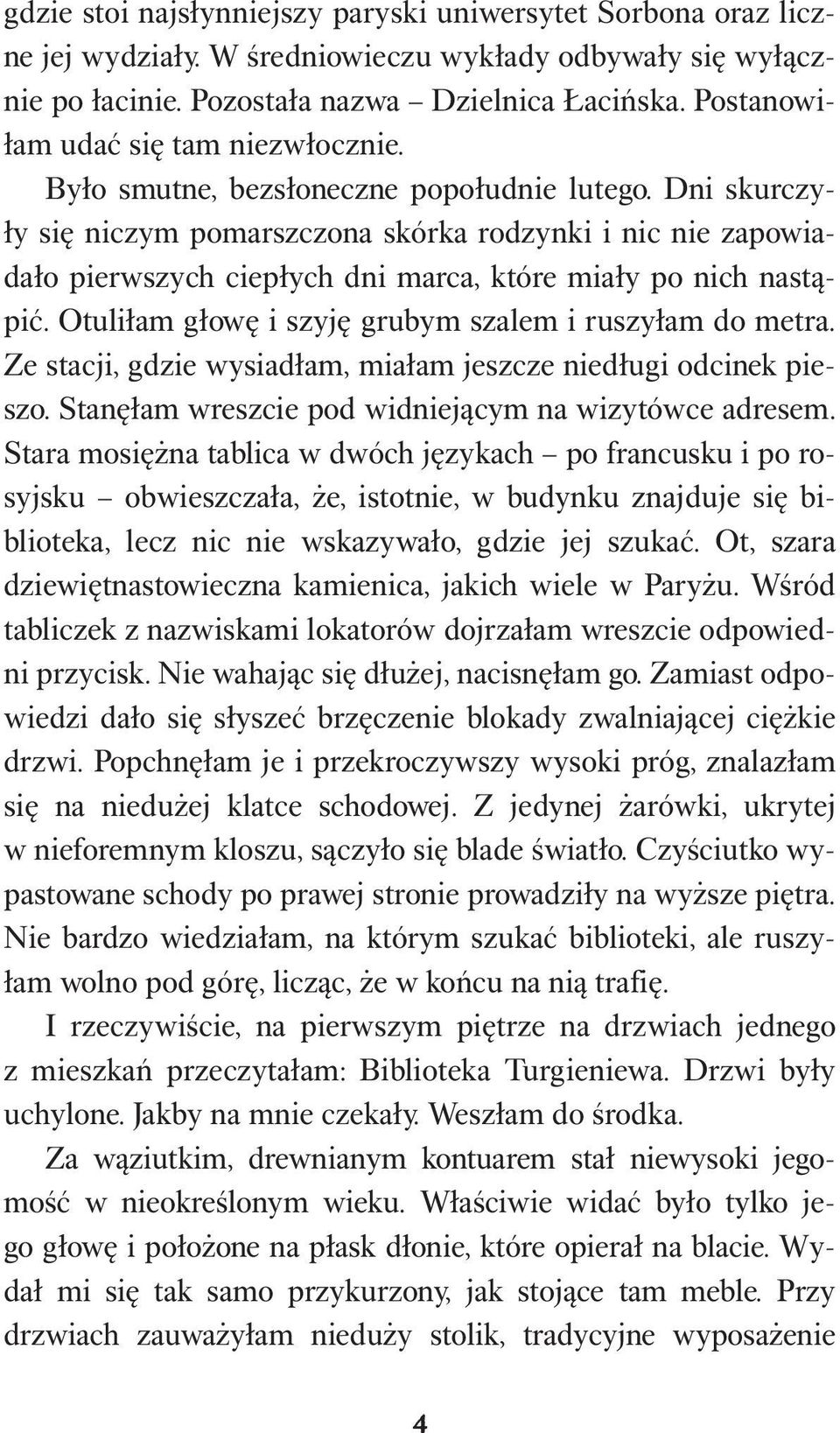 gdzie stoi najsłynniejszy paryski uniwersytet Sorbona oraz liczne jej wydziały. W średniowieczu wykłady odbywały się wyłącznie po łacinie. Pozostała nazwa – Dzielnica Łacińska. Postanowiłam udać się tam niezwłocznie.

Było smutne, bezsłoneczne popołudnie lutego. Dni skurczyły się niczym pomarszczona skórka rodzynki i nic nie zapowiadało pierwszych ciepłych dni marca, które miały po nich nastąpić. Otuliłam głowę i szyję grubym szalem i ruszyłam do metra. Ze stacji, gdzie wysiadłam, miałam jeszcze niedługi odcinek pieszo. Stanęłam wreszcie pod widniejącym na wizytówce adresem. Stara mosiężna tablica w dwóch językach – po francusku i po rosyjsku – obwieszczała, że, istotnie, w budynku znajduje się biblioteka, lecz nic nie wskazywało, gdzie jej szukać. Ot, szara dziewiętnastowieczna kamienica, jakich wiele w Paryżu. Wśród tabliczek z nazwiskami lokatorów dojrzałam wreszcie odpowiedni przycisk. Nie wahając się dłużej, nacisnęłam go. Zamiast odpowiedzi dało się słyszeć brzęczenie blokady zwalniającej ciężkie drzwi. Popchnęłam je i przekroczywszy wysoki próg, znalazłam się na niedużej klatce schodowej. Z jedynej żarówki, ukrytej w nieforemnym kloszu, sączyło się blade światło. Czyściutko wypastowane schody po prawej stronie prowadziły na wyższe piętra. Nie bardzo wiedziałam, na którym szukać biblioteki, ale ruszyłam wolno pod górę, licząc, że w końcu na nią trafię.

I rzeczywiście, na pierwszym piętrze na drzwiach jednego z mieszkań przeczytałam: Biblioteka Turgieniewa. Drzwi były uchylone. Jakby na mnie czekały. Weszłam do środka.

Za wąziutkim, drewnianym kontuarem stał niewysoki jegomość w nieokreślonym wieku. Właściwie widać było tylko jego głowę i położone na płask dłonie, które opierał na blacie. Wydał mi się tak samo przykurzony, jak stojące tam meble. Przy drzwiach zauważyłam nieduży stolik, tradycyjne wyposażenie

4